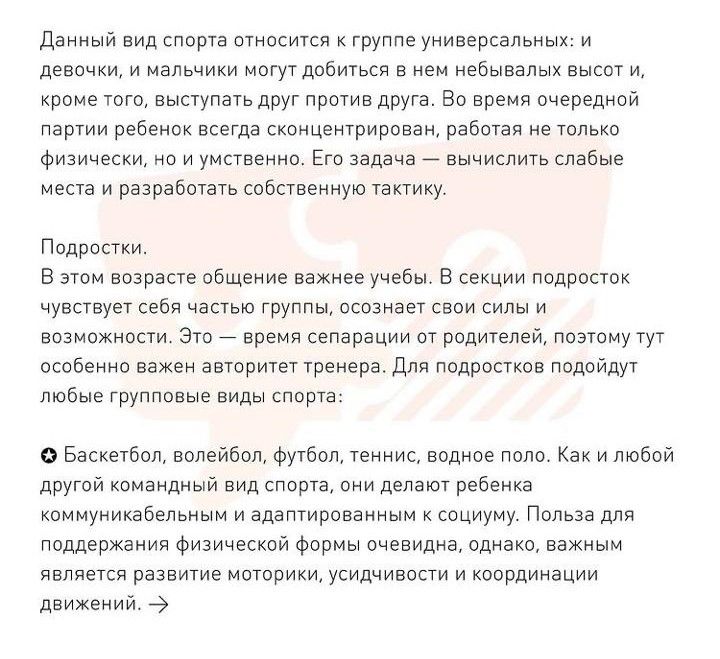 Данный вид спорта относится к группе универсальных: и девочки, и мальчики могут добиться в нем небывалых высот и, кроме того, выступать друг против друга. Во время очередной партии ребенок всегда сконцентрирован, работая не только физически, но и умственно. Его задача — вычислить слабые места и разработать собственную тактику.

Подростки.
В этом возрасте общение важнее учебы. В секции подросток чувствует себя частью группы, осознает свои силы и возможности. Это — время сепарации от родителей, поэтому тут особенно важен авторитет тренера. Для подростков подойдут любые групповые виды спорта:

✪ Баскетбол, волейбол, футбол, теннис, водное поло. Как и любой другой командный вид спорта, они делают ребенка коммуникабельным и адаптированным к социуму. Польза для поддержания физической формы очевидна, однако, важным является развитие моторики, усидчивости и координации движений. →